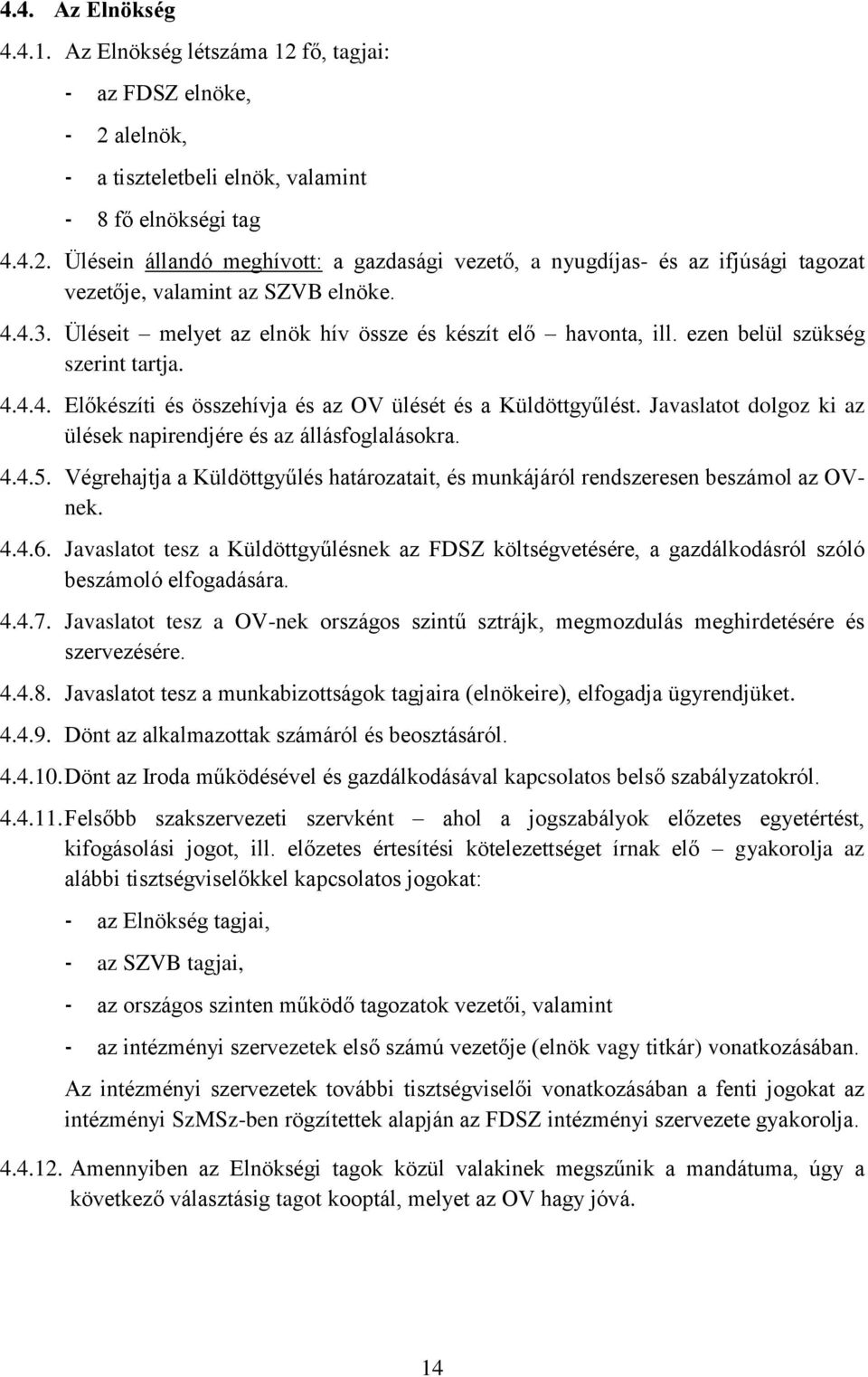 4.4. Az Elnökség

4.4.1. Az Elnökség létszáma 12 fő, tagjai:

- az FDSZ elnöke,

- 2 alelnök,

- a tiszteletbeli elnök, valamint

- 8 fő elnökségi tag

4.4.2. Ülésein állandó meghívott: a gazdasági vezető, a nyugdíjas- és az ifjúsági tagozat vezetője, valamint az SZVB elnöke.

4.4.3. Üléseit – melyet az elnök hív össze és készít elő – havonta, ill. ezen belül szükség szerint tartja.

4.4.4. Előkészíti és összehívja és az OV ülését és a Küldöttgyűlést. Javaslatot dolgoz ki az ülések napirendjére és az állásfoglalásokra.

4.4.5. Végrehajtja a Küldöttgyűlés határozatait, és munkájáról rendszeresen beszámol az OV-nek.

4.4.6. Javaslatot tesz a Küldöttgyűlésnek az FDSZ költségvetésére, a gazdálkodásról szóló beszámoló elfogadására.

4.4.7. Javaslatot tesz a OV-nek országos szintű sztrájk, megmozdulás meghirdetésére és szervezésére.

4.4.8. Javaslatot tesz a munkabizottságok tagjaira (elnökeire), elfogadja ügyrendjüket.

4.4.9. Dönt az alkalmazottak számáról és beosztásáról.

4.4.10. Dönt az Iroda működésével és gazdálkodásával kapcsolatos belső szabályzatokról.

4.4.11. Felsőbb szakszervezeti szervként – ahol a jogszabályok előzetes egyetértést, kifogásolási jogot, ill. előzetes értesítési kötelezettséget írnak elő – gyakorolja az alábbi tisztségviselőkkel kapcsolatos jogokat:

- az Elnökség tagjai,

- az SZVB tagjai,

- az országos szinten működő tagozatok vezetői, valamint

- az intézményi szervezetek első számú vezetője (elnök vagy titkár) vonatkozásában.

Az intézményi szervezetek további tisztségviselői vonatkozásában a fenti jogokat az intézményi SzMSz-ben rögzítettek alapján az FDSZ intézményi szervezete gyakorolja.

4.4.12. Amennyiben az Elnökségi tagok közül valakinek megszűnik a mandátuma, úgy a következő választásig tagot kooptál, melyet az OV hagy jóvá.

14